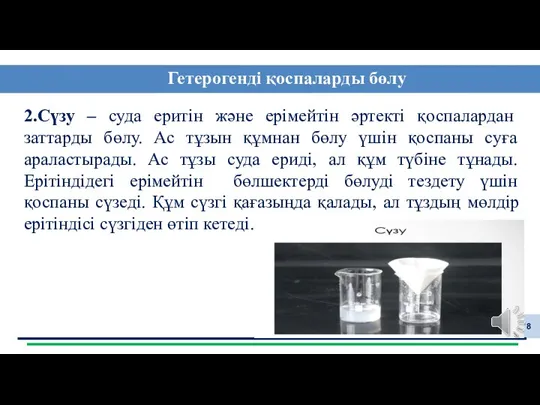 Гетерогенді қоспаларды бөлу

2.Сүзу – суда еритін және ерімейтін әртекті қоспалардан заттарды бөлу. Ас тұзын құмнан бөлу үшін қоспаны суға араластырады. Ас тұзы суда ериді, ал құм түбіне тұнады. Ерітіндідегі ерімейтін бөлшектерді бөлуді тездету үшін қоспаны сүзеді. Құм сүзгі қағазында қалады, ал тұздың мөлдір ерітіндісі сүзгіден өтіп кетеді.

Сүзу

8